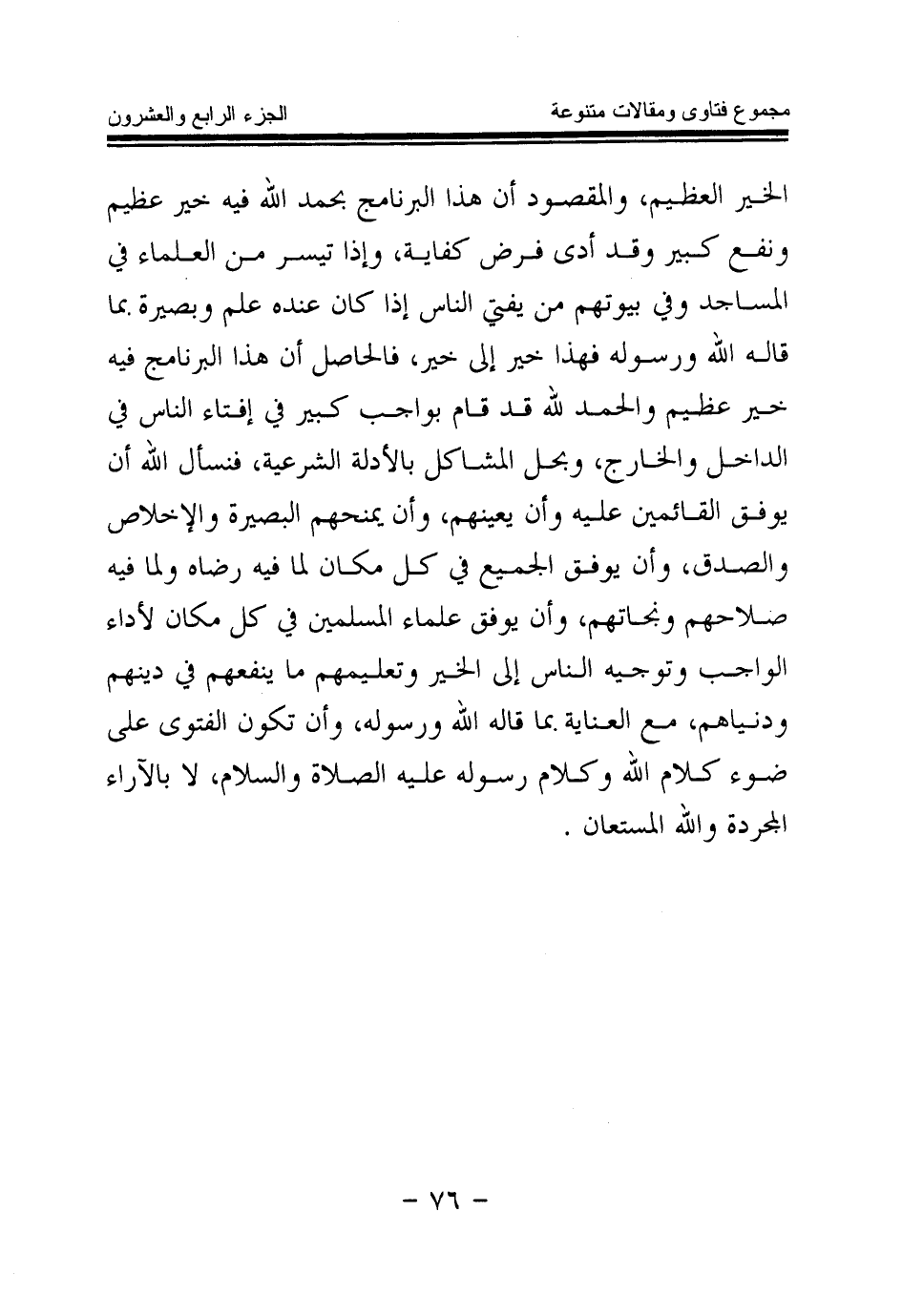 مجموع فتاوى ومقالات متنوعة　　　　　　　　　　الجزء الرابع والعشرون

الخير العظيم، والمقصود أن هذا البرنامج بحمد الله فيه خير عظيم ونفع كبير وقد أدى فرض كفاية، وإذا تيسر من العلماء في المساجد وفي بيوتهم من يفتي الناس إذا كان عنده علم وبصيرة بما قاله الله ورسوله فهذا خير إلى خير، فالحاصل أن هذا البرنامج فيه خير عظيم والحمد لله قد قام بواجب كبير في إفتاء الناس في الداخل والخارج، وبحل المشاكل بالأدلة الشرعية، فنسأل الله أن يوفق القائمين عليه وأن يعينهم، وأن يمنحهم البصيرة والإخلاص والصدق، وأن يوفق الجميع في كل مكان لما فيه رضاه ولما فيه صلاحهم ونجاتهم، وأن يوفق علماء المسلمين في كل مكان لأداء الواجب وتوجيه الناس إلى الخير وتعليمهم ما ينفعهم في دينهم ودنياهم، مع العناية بما قاله الله ورسوله، وأن تكون الفتوى على ضوء كلام الله وكلام رسوله عليه الصلاة والسلام، لا بالآراء المجردة والله المستعان .

- ٧٦ -